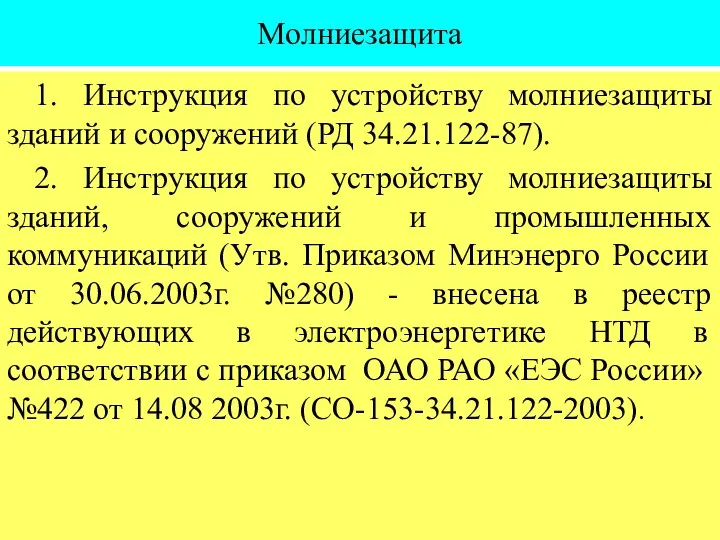 Молниезащита

1. Инструкция по устройству молниезащиты зданий и сооружений (РД 34.21.122-87).

2. Инструкция по устройству молниезащиты зданий, сооружений и промышленных коммуникаций (Утв. Приказом Минэнерго России от 30.06.2003г. №280) - внесена в реестр действующих в электроэнергетике НТД в соответствии с приказом ОАО РАО «ЕЭС России» №422 от 14.08 2003г. (СО-153-34.21.122-2003).